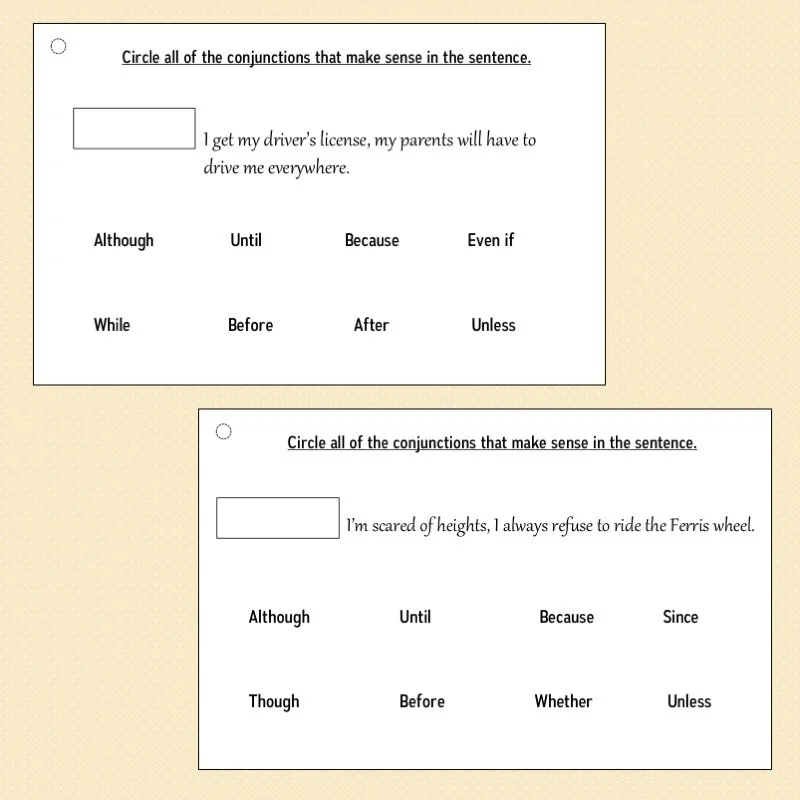 Circle all of the conjunctions that make sense in the sentence.

I get my driver's license, my parents will have to drive me everywhere.

Although Until Because Even if

While Before After Unless

Circle all of the conjunctions that make sense in the sentence.

I'm scared of heights, I always refuse to ride the Ferris wheel.

Although Until Because Since

Though Before Whether Unless